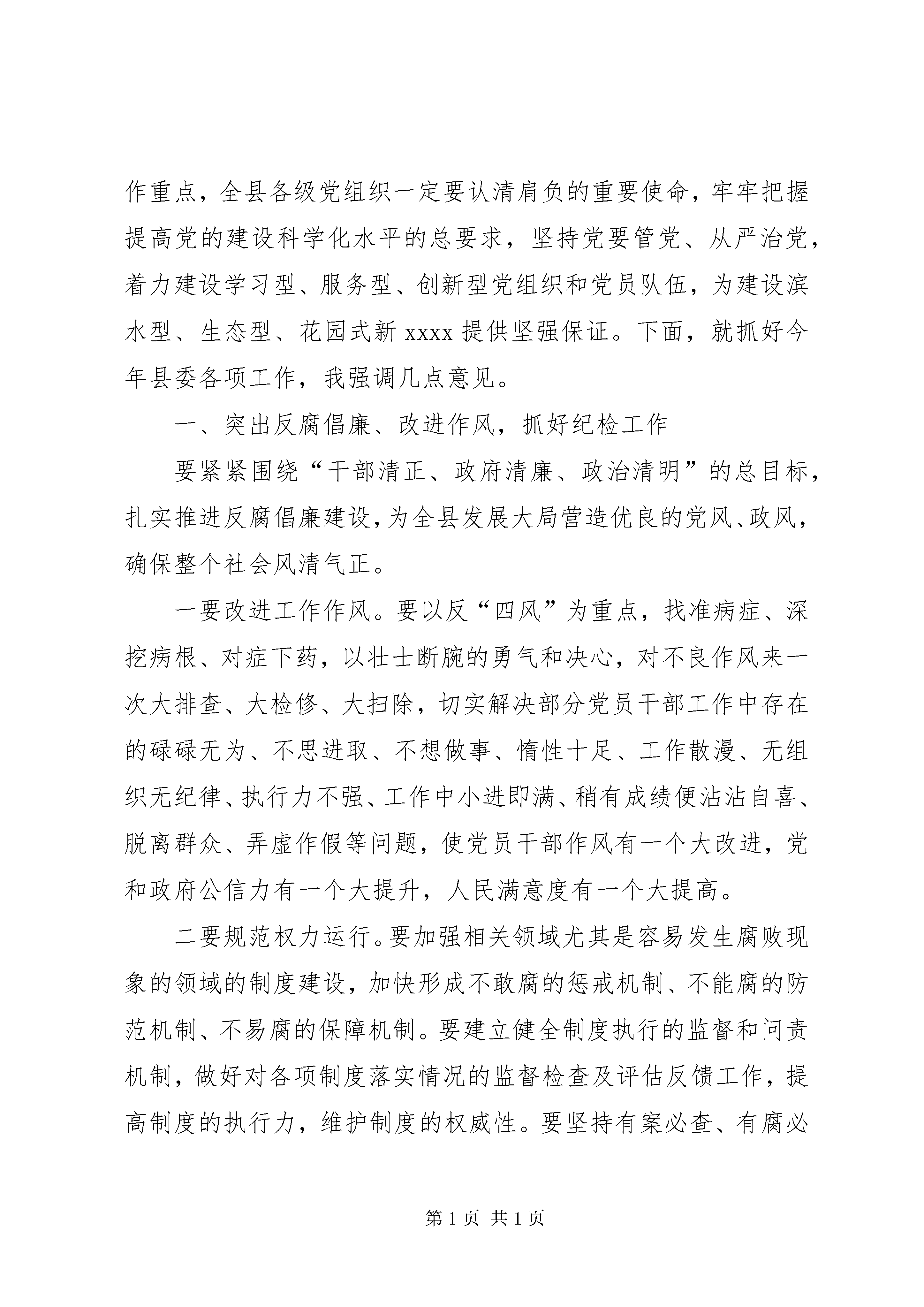 作重点，全县各级党组织一定要认清肩负的重要使命，牢牢把握提高党的建设科学化水平的总要求，坚持党要管党、从严治党，着力建设学习型、服务型、创新型党组织和党员队伍，为建设滨水型、生态型、花园式新 xxxx 提供坚强保证。下面，就抓好今年县委各项工作，我强调几点意见。

一、突出反腐倡廉、改进作风，抓好纪检工作

要紧紧围绕“干部清正、政府清廉、政治清明”的总目标，扎实推进反腐倡廉建设，为全县发展大局营造优良的党风、政风，确保整个社会风清气正。

一要改进工作作风。要以反“四风”为重点，找准病症、深挖病根、对症下药，以壮士断腕的勇气和决心，对不良作风来一次大排查、大检修、大扫除，切实解决部分党员干部工作中存在的碌碌无为、不思进取、不想做事、惰性十足、工作散漫、无组织无纪律、执行力不强、工作中小进即满、稍有成绩便沾沾自喜、脱离群众、弄虚作假等问题，使党员干部作风有一个大改进，党和政府公信力有一个大提升，人民满意度有一个大提高。

二要规范权力运行。要加强相关领域尤其是容易发生腐败现象的领域的制度建设，加快形成不敢腐的惩戒机制、不能腐的防范机制、不易腐的保障机制。要建立健全制度执行的监督和问责机制，做好对各项制度落实情况的监督检查及评估反馈工作，提高制度的执行力，维护制度的权威性。要坚持有案必查、有腐必

第 1 页 共 1 页